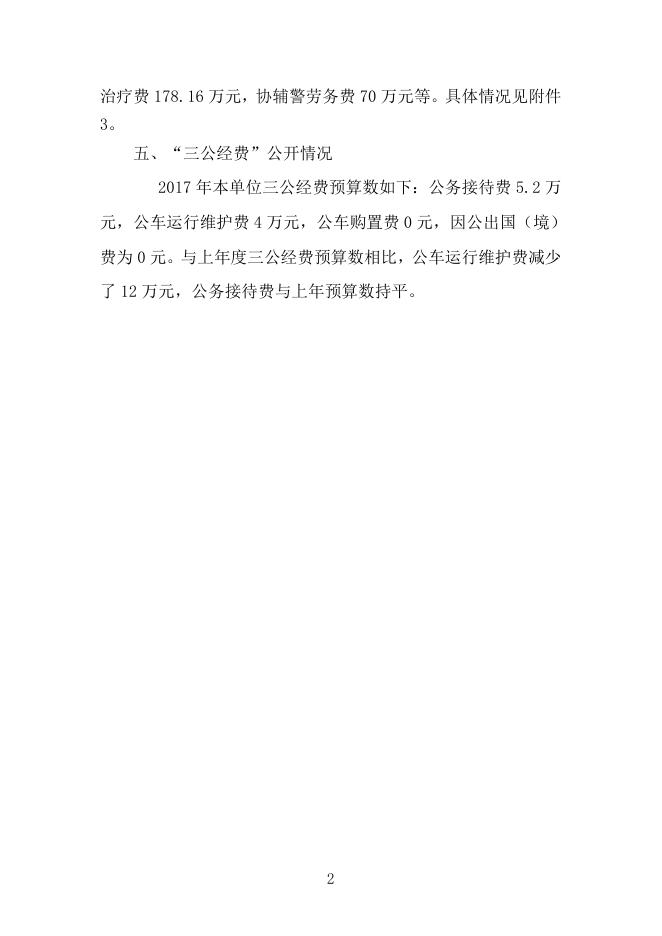 治疗费 178.16 万元，协辅警劳务费 70 万元等。具体情况见附件 3。

五、“三公经费”公开情况

2017 年本单位三公经费预算数如下：公务接待费 5.2 万元，公车运行维护费 4 万元，公车购置费 0 元，因公出国（境）费为 0 元。与上年度三公经费预算数相比，公车运行维护费减少了 12 万元，公务接待费与上年预算数持平。

2